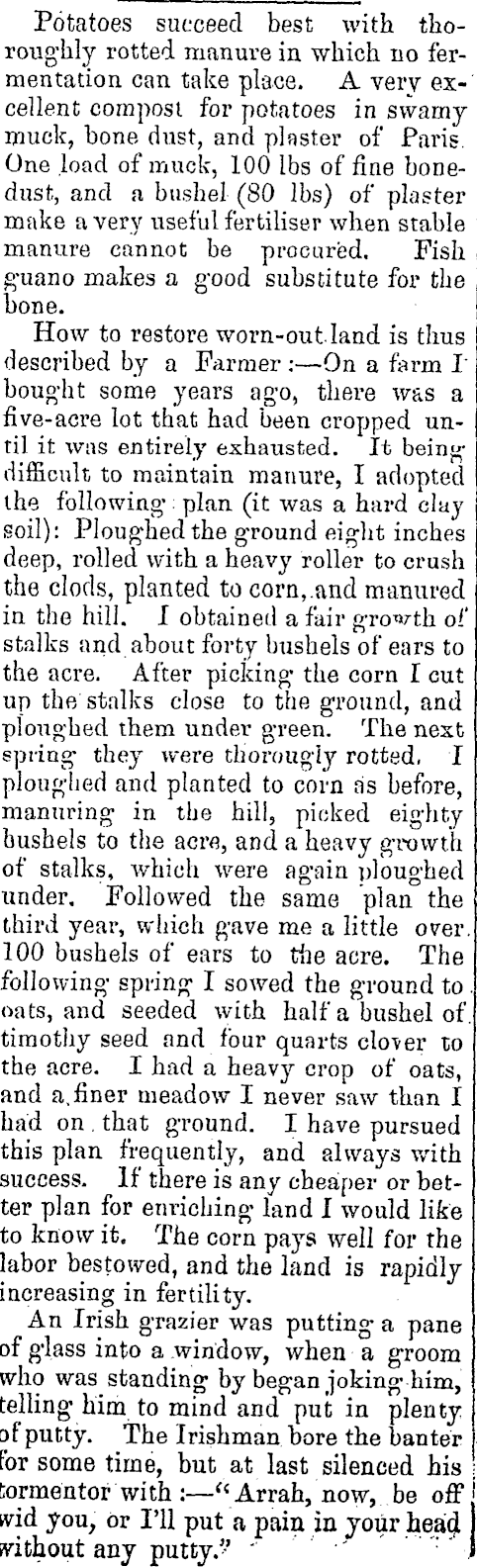 Potatoes succeed best with thoroughly rotted manure in which no fermentation can take place. A very excellent compost for potatoes in swamy muck, bone dust, and plaster of Paris. One load of muck, 100 lbs of fine bonedust, and a bushel (80 lbs) of plaster make a very useful fertiliser when stable manure cannot be procured. Fish guano makes a good substitute for the bone.

How to restore worn-out land is thus described by a Farmer:—On a farm I bought some years ago, there was a five-acre lot that had been cropped until it was entirely exhausted. It being difficult to maintain manure, I adopted the following plan (it was a hard clay soil): Ploughed the ground eight inches deep, rolled with a heavy roller to crush the clods, planted to corn, and manured in the hill. I obtained a fair growth of stalks and about forty bushels of ears to the acre. After picking the corn I cut up the stalks close to the ground, and ploughed them under green. The next spring they were thorougly rotted. I ploughed and planted to corn as before, manuring in the hill, picked eighty bushels to the acre, and a heavy growth of stalks, which were again ploughed under. Followed the same plan the third year, which gave me a little over 100 bushels of ears to the acre. The following spring I sowed the ground to oats, and seeded with half a bushel of timothy seed and four quarts clover to the acre. I had a heavy crop of oats, and a finer meadow I never saw than I had on that ground. I have pursued this plan frequently, and always with success. If there is any cheaper or better plan for enriching land I would like to know it. The corn pays well for the labor bestowed, and the land is rapidly increasing in fertility.

An Irish grazier was putting a pane of glass into a window, when a groom who was standing by began joking him, telling him to mind and put in plenty of putty. The Irishman bore the banter for some time, but at last silenced his tormentor with:—"Arrah, now, be off wid you, or I'll put a pain in your head without any putty."